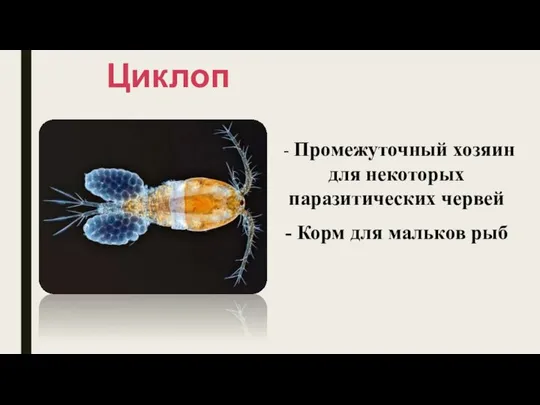 Циклоп

- Промежуточный хозяин для некоторых паразитических червей

- Корм для мальков рыб